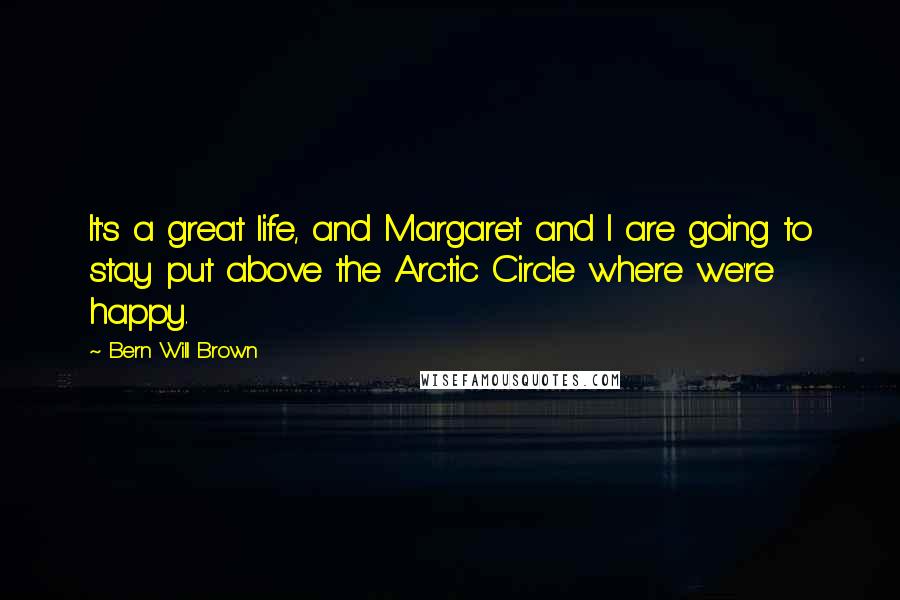 It's a great life, and Margaret and I are going to stay put above the Arctic Circle where we're happy.

~ Bern Will Brown

WISEFAMOUSQUOTES.COM